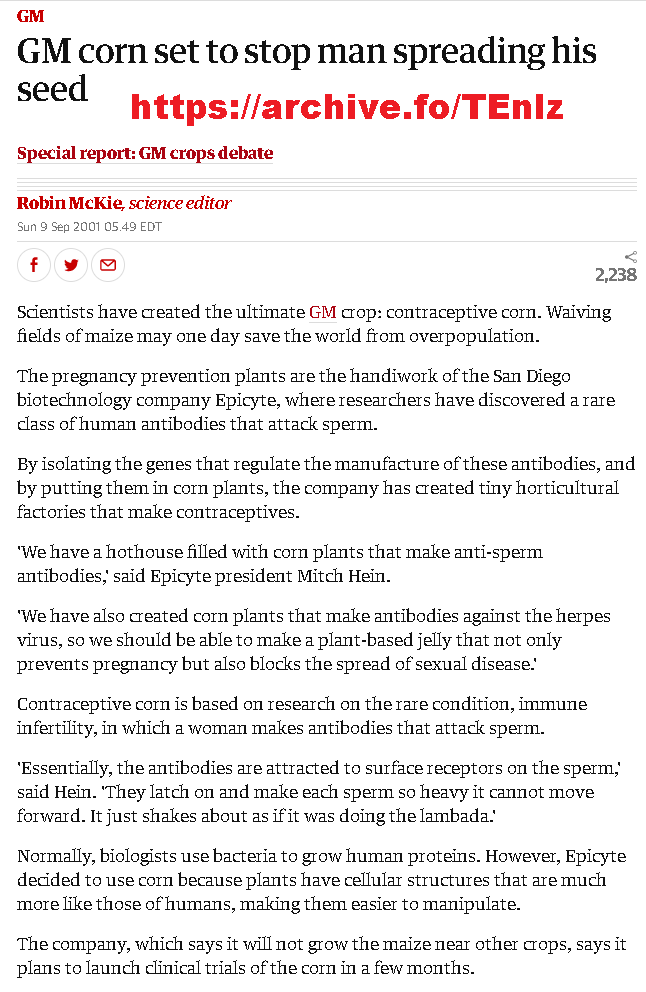 GM

GM corn set to stop man spreading his seed

https://archive.fo/TEnlz

Special report: GM crops debate

Robin McKie, science editor

Sun 9 Sep 2001 05.49 EDT

2,238

Scientists have created the ultimate GM crop: contraceptive corn. Waiving fields of maize may one day save the world from overpopulation.

The pregnancy prevention plants are the handiwork of the San Diego biotechnology company Epicyte, where researchers have discovered a rare class of human antibodies that attack sperm.

By isolating the genes that regulate the manufacture of these antibodies, and by putting them in corn plants, the company has created tiny horticultural factories that make contraceptives.

'We have a hothouse filled with corn plants that make anti-sperm antibodies,' said Epicyte president Mitch Hein.

'We have also created corn plants that make antibodies against the herpes virus, so we should be able to make a plant-based jelly that not only prevents pregnancy but also blocks the spread of sexual disease.'

Contraceptive corn is based on research on the rare condition, immune infertility, in which a woman makes antibodies that attack sperm.

'Essentially, the antibodies are attracted to surface receptors on the sperm,' said Hein. 'They latch on and make each sperm so heavy it cannot move forward. It just shakes about as if it was doing the lambada.'

Normally, biologists use bacteria to grow human proteins. However, Epicyte decided to use corn because plants have cellular structures that are much more like those of humans, making them easier to manipulate.

The company, which says it will not grow the maize near other crops, says it plans to launch clinical trials of the corn in a few months.